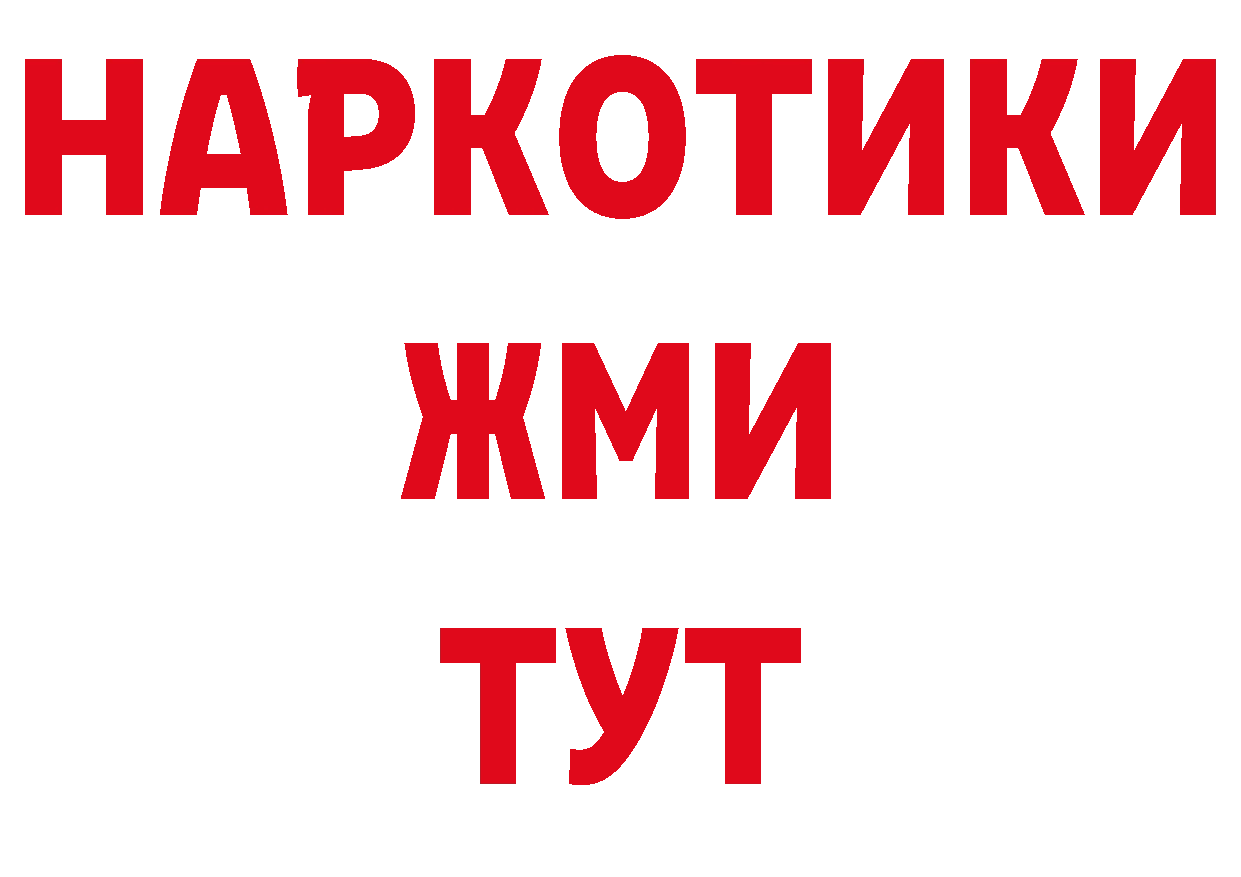 НАРКОТИКИ
ЖМИ
ТУТ